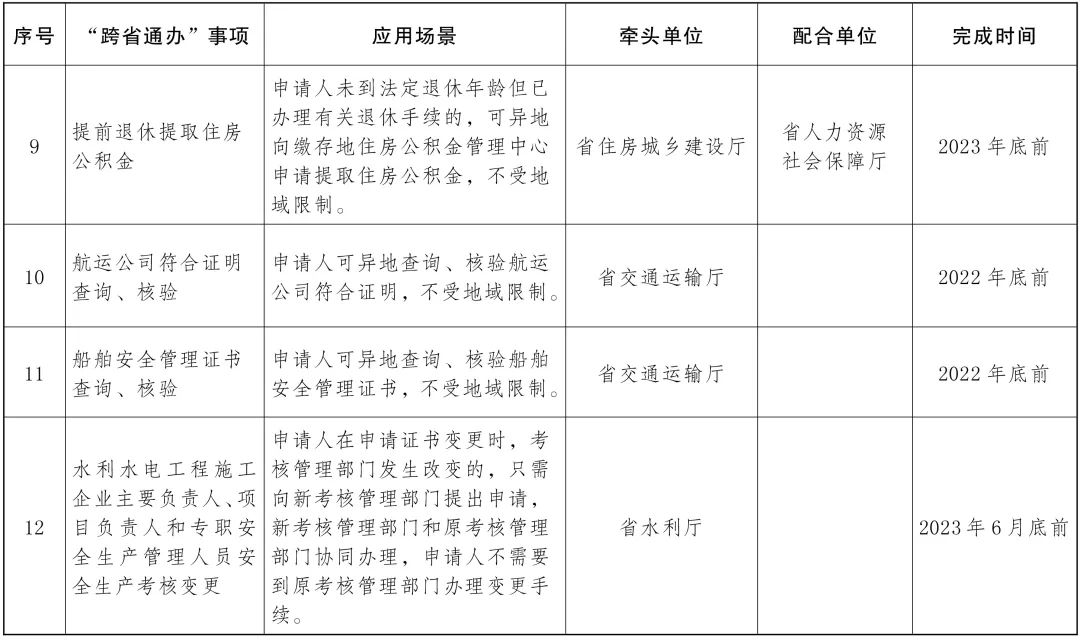 | 序号 | “跨省通办”事项 | 应用场景 | 牵头单位 | 配合单位 | 完成时间 |
|---|---|---|---|---|---|
| 9 | 提前退休提取住房公积金 | 申请人未到法定退休年龄但已办理有关退休手续的，可异地向缴存地住房公积金管理中心申请提取住房公积金，不受地域限制。 | 省住房城乡建设厅 | 省人力资源社会保障厅 | 2023 年底前 |
| 10 | 航运公司符合证明查询、核验 | 申请人可异地查询、核验航运公司符合证明，不受地域限制。 | 省交通运输厅 |  | 2022 年底前 |
| 11 | 船舶安全管理证书查询、核验 | 申请人可异地查询、核验船舶安全管理证书，不受地域限制。 | 省交通运输厅 |  | 2022 年底前 |
| 12 | 水利水电工程施工企业主要负责人、项目负责人和专职安全生产管理人员安全生产考核变更 | 申请人在申请证书变更时，考核管理部门发生改变的，只需向新考核管理部门提出申请，新考核管理部门和原考核管理部门协同办理，申请人不需要到原考核管理部门办理变更手续。 | 省水利厅 |  | 2023 年 6 月底前 |